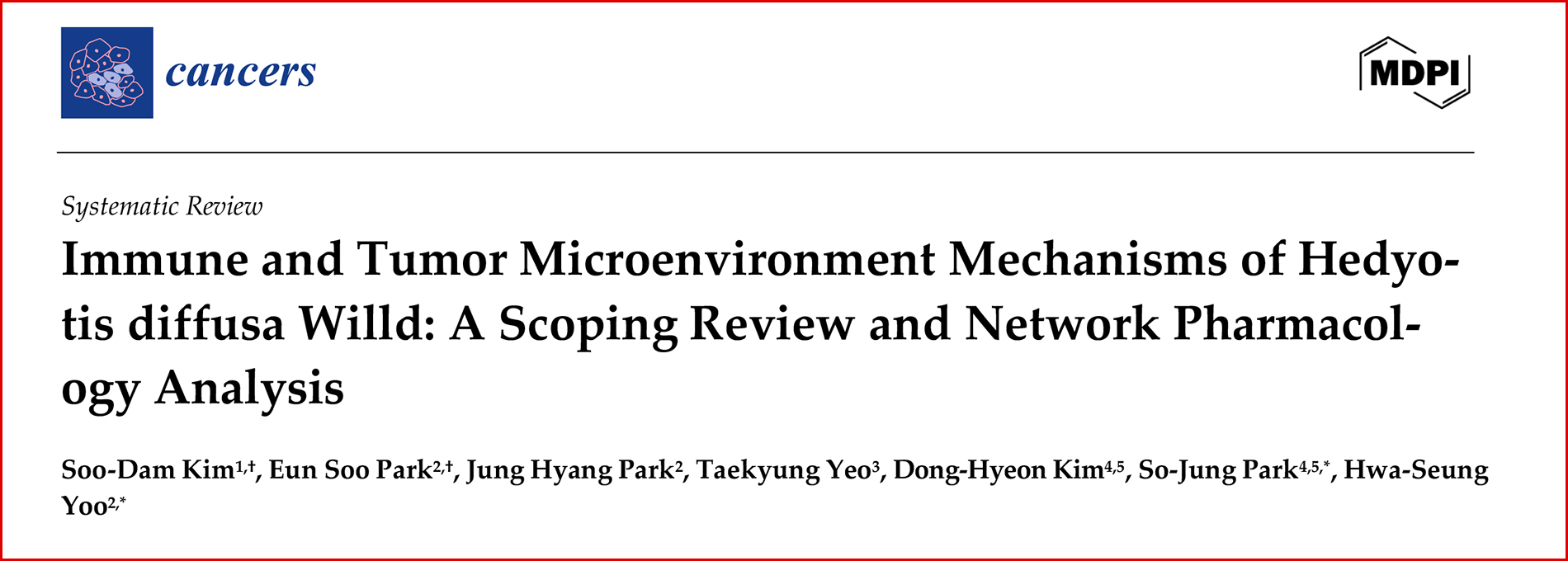 cancers

MDPI

Systematic Review

Immune and Tumor Microenvironment Mechanisms of Hedyotis diffusa Willd: A Scoping Review and Network Pharmacology Analysis

Soo-Dam Kim$^{1,†}$, Eun Soo Park$^{2,†}$, Jung Hyang Park$^{2}$, Taekyung Yeo$^{3}$, Dong-Hyeon Kim$^{4,5}$, So-Jung Park$^{4,5,*}$, Hwa-Seung Yoo$^{2,*}$